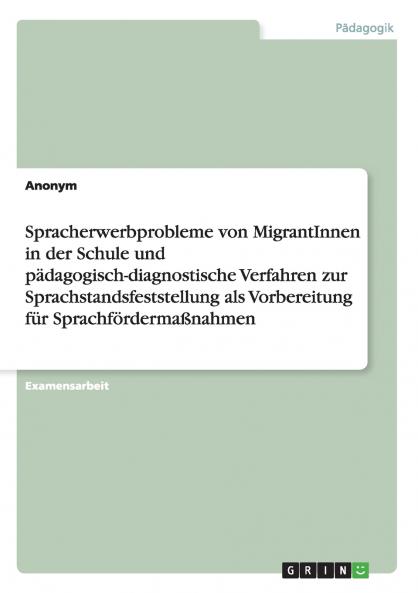 Pädagogik

Anonym

Spracherwerbprobleme von MigrantInnen in der Schule und pädagogisch-diagnostische Verfahren zur Sprachstandsfeststellung als Vorbereitung für Sprachfördermaßnahmen

Examensarbeit

GRIN